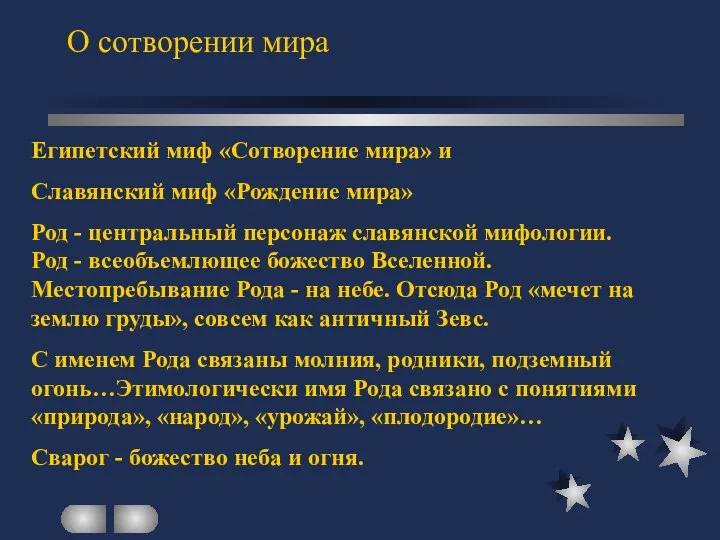 О сотворении мира

Египетский миф «Сотворение мира» и

Славянский миф «Рождение мира»

Род - центральный персонаж славянской мифологии. Род - всеобъемлющее божество Вселенной. Местопребывание Рода - на небе. Отсюда Род «мечет на землю груды», совсем как античный Зевс.

С именем Рода связаны молния, родники, подземный огонь…Этимологически имя Рода связано с понятиями «природа», «народ», «урожай», «плодородие»…

Сварог - божество неба и огня.